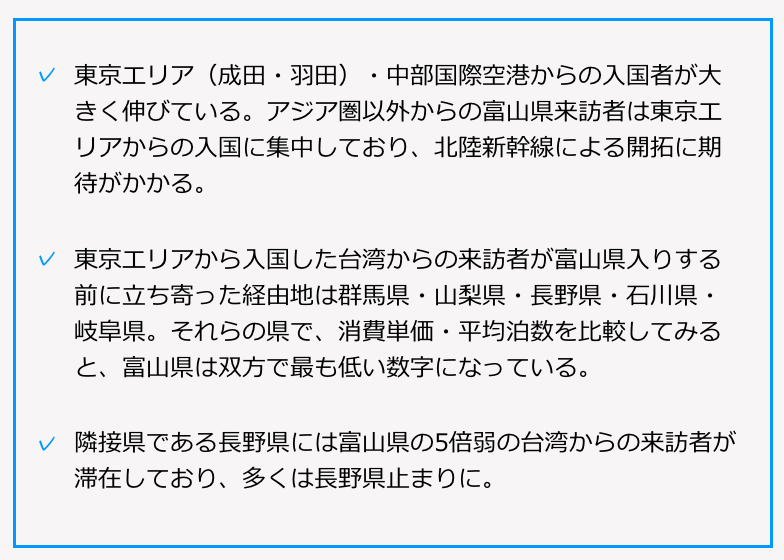 ✓ 東京エリア（成田・羽田）・中部国際空港からの入国者が大きく伸びている。アジア圏以外からの富山県来訪者は東京エリアからの入国に集中しており、北陸新幹線による開拓に期待がかかる。

✓ 東京エリアから入国した台湾からの来訪者が富山県入りする前に立ち寄った経由地は群馬県・山梨県・長野県・石川県・岐阜県。それらの県で、消費単価・平均泊数を比較してみると、富山県は双方で最も低い数字になっている。

✓ 隣接県である長野県には富山県の5倍弱の台湾からの来訪者が滞在しており、多くは長野県止まりに。